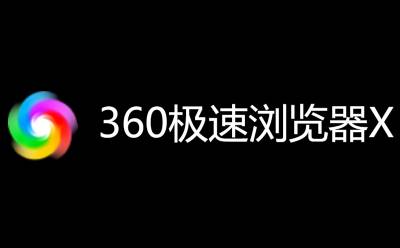 360极速浏览器X